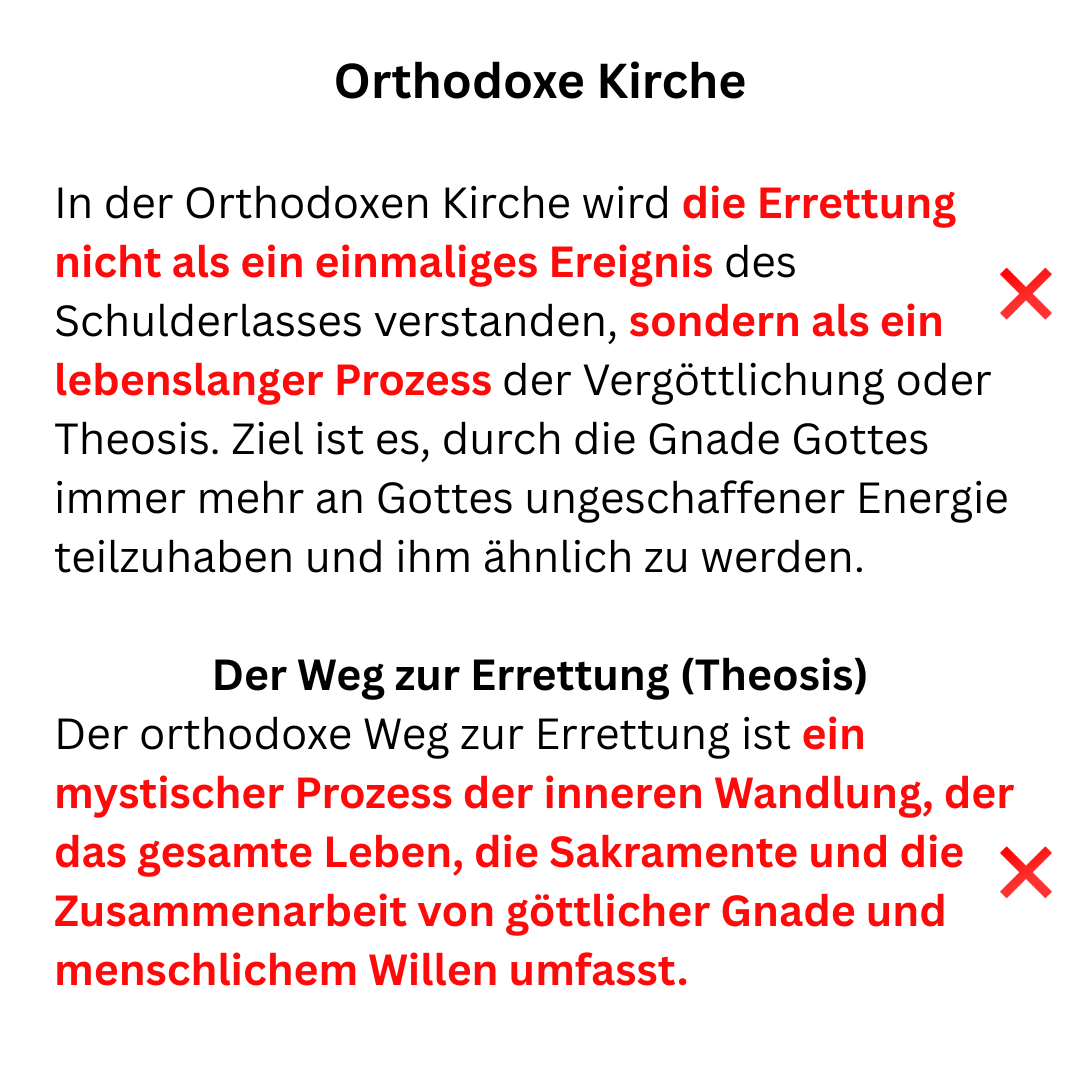 Orthodoxe Kirche

In der Orthodoxen Kirche wird die Errettung nicht als ein einmaliges Ereignis des Schulderlasses verstanden, sondern als ein lebenslanger Prozess der Vergöttlichung oder Theosis. Ziel ist es, durch die Gnade Gottes immer mehr an Gottes ungeschaffener Energie teilzuhaben und ihm ähnlich zu werden.

Der Weg zur Errettung (Theosis)
Der orthodoxe Weg zur Errettung ist ein mystischer Prozess der inneren Wandlung, der das gesamte Leben, die Sakramente und die Zusammenarbeit von göttlicher Gnade und menschlichem Willen umfasst.